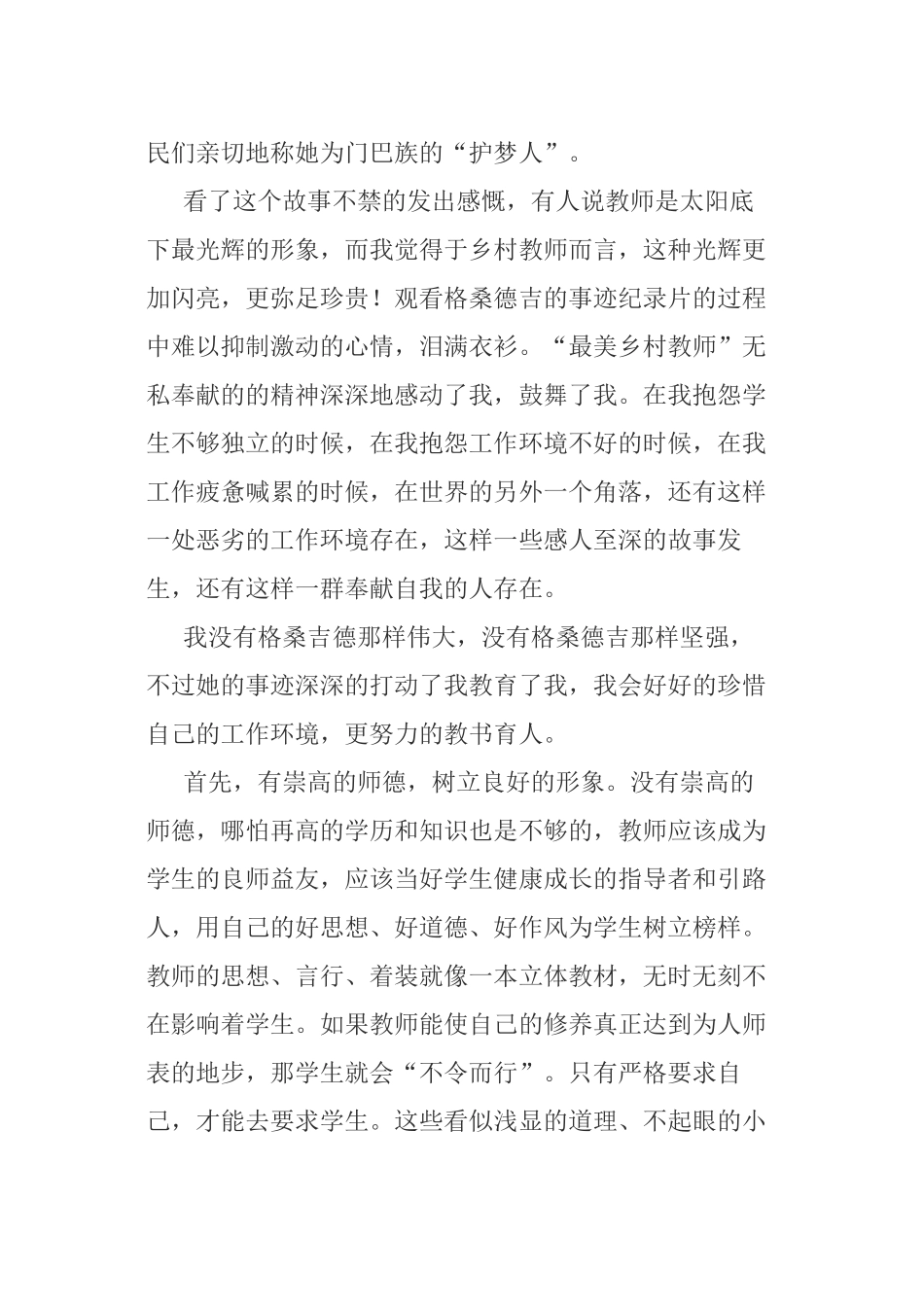 民们亲切地称她为门巴族的“护梦人”。

看了这个故事不禁的发出感慨，有人说教师是太阳底下最光辉的形象，而我觉得于乡村教师而言，这种光辉更加闪亮，更弥足珍贵！观看格桑德吉的事迹纪录片的过程中难以抑制激动的心情，泪满衣衫。“最美乡村教师”无私奉献的的精神深深地感动了我，鼓舞了我。在我抱怨学生不够独立的时候，在我抱怨工作环境不好的时候，在我工作疲惫喊累的时候，在世界的另外一个角落，还有这样一处恶劣的工作环境存在，这样一些感人至深的故事发生，还有这样一群奉献自我的人存在。

我没有格桑吉德那样伟大，没有格桑德吉那样坚强，不过她的事迹深深的打动了我教育了我，我会好好的珍惜自己的工作环境，更努力的教书育人。

首先，有崇高的师德，树立良好的形象。没有崇高的师德，哪怕再高的学历和知识也是不够的，教师应该成为学生的良师益友，应该当好学生健康成长的指导者和引路人，用自己的好思想、好道德、好作风为学生树立榜样。教师的思想、言行、着装就像一本立体教材，无时无刻不在影响着学生。如果教师能使自己的修养真正达到为人师表的地步，那学生就会“不令而行”。只有严格要求自己，才能去要求学生。这些看似浅显的道理、不起眼的小